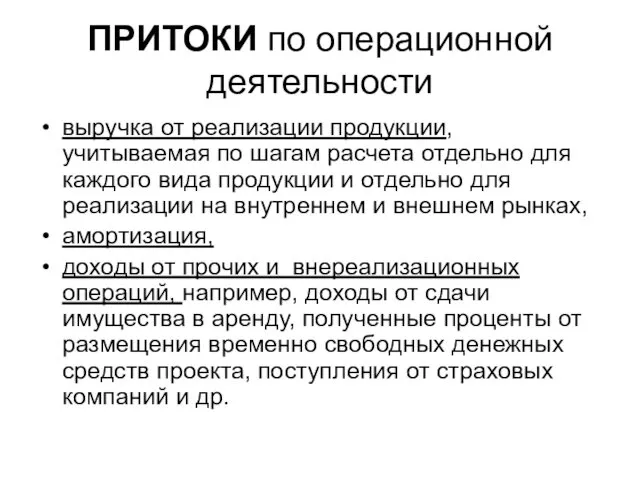 ПРИТОКИ по операционной деятельности

• выручка от реализации продукции, учитываемая по шагам расчета отдельно для каждого вида продукции и отдельно для реализации на внутреннем и внешнем рынках,
• амортизация,
• доходы от прочих и  внереализационных операций, например, доходы от сдачи имущества в аренду, полученные проценты от размещения временно свободных денежных средств проекта, поступления от страховых компаний и др.